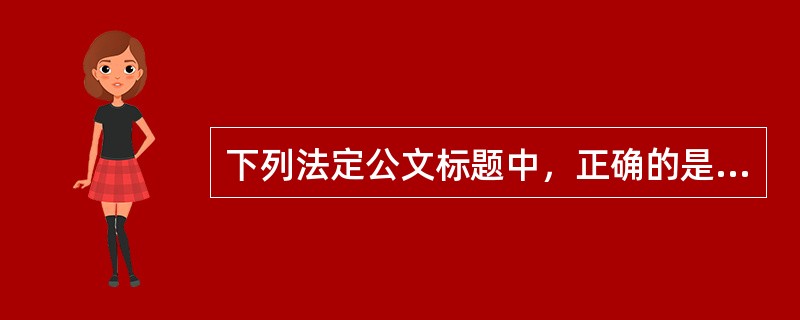 下列法定公文标题中，正确的是...